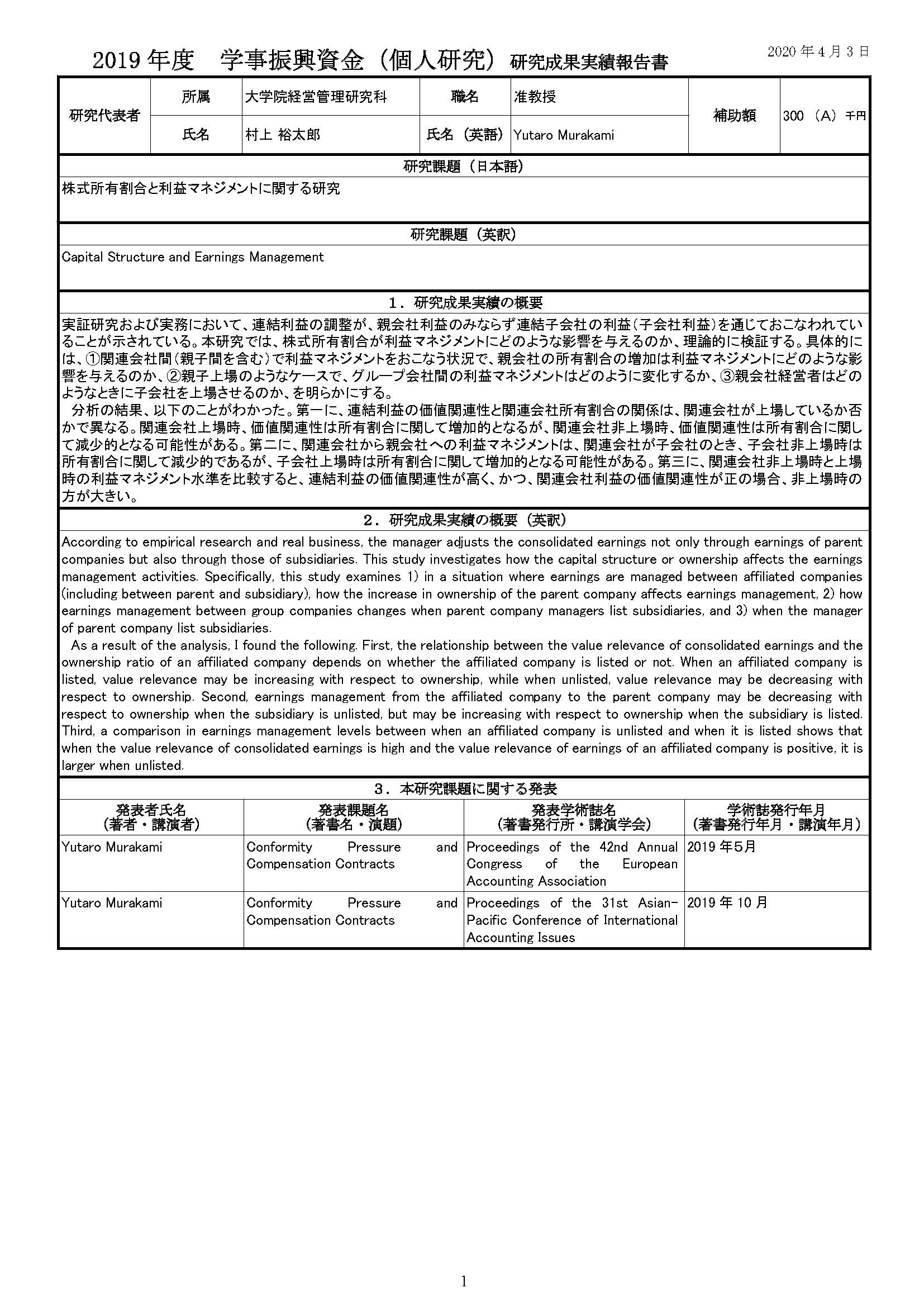 2020 年 4 月 3 日

2019 年度　学事振興資金（個人研究）研究成果実績報告書

| 研究代表者 | 所属 | 大学院経営管理研究科 | 職名 | 准教授 | 補助額 | 300 （A） 千円 |
|---|---|---|---|---|---|---|
| | 氏名 | 村上 裕太郎 | 氏名（英語） | Yutaro Murakami | | |

研究課題（日本語）

株式所有割合と利益マネジメントに関する研究

研究課題（英訳）

Capital Structure and Earnings Management

1．研究成果実績の概要

実証研究および実務において、連結利益の調整が、親会社利益のみならず連結子会社の利益（子会社利益）を通じておこなわれていることが示されている。本研究では、株式所有割合が利益マネジメントにどのような影響を与えるのか、理論的に検証する。具体的には、①関連会社間（親子間を含む）で利益マネジメントをおこなう状況で、親会社の所有割合の増加は利益マネジメントにどのような影響を与えるのか、②親子上場のようなケースで、グループ会社間の利益マネジメントはどのように変化するか、③親会社経営者はどのようなときに子会社を上場させるのか、を明らかにする。

分析の結果、以下のことがわかった。第一に、連結利益の価値関連性と関連会社所有割合の関係は、関連会社が上場しているか否かで異なる。関連会社上場時、価値関連性は所有割合に関して増加的となるが、関連会社非上場時、価値関連性は所有割合に関して減少的となる可能性がある。第二に、関連会社から親会社への利益マネジメントは、関連会社が子会社のとき、子会社非上場時は所有割合に関して減少的であるが、子会社上場時は所有割合に関して増加的となる可能性がある。第三に、関連会社非上場時と上場時の利益マネジメント水準を比較すると、連結利益の価値関連性が高く、かつ、関連会社利益の価値関連性が正の場合、非上場時の方が大きい。

2．研究成果実績の概要（英訳）

According to empirical research and real business, the manager adjusts the consolidated earnings not only through earnings of parent companies but also through those of subsidiaries. This study investigates how the capital structure or ownership affects the earnings management activities. Specifically, this study examines 1) in a situation where earnings are managed between affiliated companies (including between parent and subsidiary), how the increase in ownership of the parent company affects earnings management, 2) how earnings management between group companies changes when parent company managers list subsidiaries, and 3) when the manager of parent company list subsidiaries.

As a result of the analysis, I found the following. First, the relationship between the value relevance of consolidated earnings and the ownership ratio of an affiliated company depends on whether the affiliated company is listed or not. When an affiliated company is listed, value relevance may be increasing with respect to ownership, while when unlisted, value relevance may be decreasing with respect to ownership. Second, earnings management from the affiliated company to the parent company may be decreasing with respect to ownership when the subsidiary is unlisted, but may be increasing with respect to ownership when the subsidiary is listed. Third, a comparison in earnings management levels between when an affiliated company is unlisted and when it is listed shows that when the value relevance of consolidated earnings is high and the value relevance of earnings of an affiliated company is positive, it is larger when unlisted.

3．本研究課題に関する発表

| 発表者氏名（著者・講演者） | 発表課題名（著書名・演題） | 発表学術誌名（著書発行所・講演学会） | 学術誌発行年月（著書発行年月・講演年月） |
|---|---|---|---|
| Yutaro Murakami | Conformity Pressure and Compensation Contracts | Proceedings of the 42nd Annual Congress of the European Accounting Association | 2019 年5月 |
| Yutaro Murakami | Conformity Pressure and Compensation Contracts | Proceedings of the 31st Asian-Pacific Conference of International Accounting Issues | 2019 年 10 月 |

1